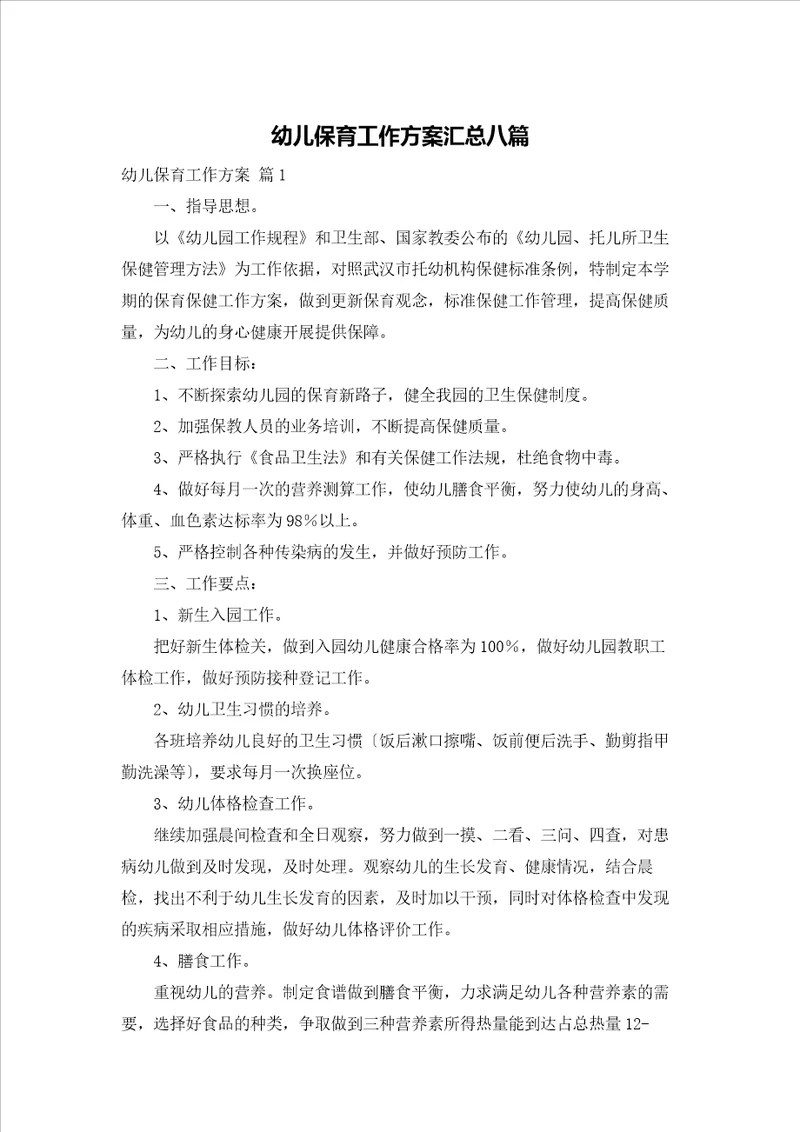 幼儿保育工作方案汇总八篇

幼儿保育工作方案 篇1

一、指导思想。

以《幼儿园工作规程》和卫生部、国家教委公布的《幼儿园、托儿所卫生保健管理方法》为工作依据，对照武汉市托幼机构保健标准条例，特制定本学期的保育保健工作方案，做到更新保育观念，标准保健工作管理，提高保健质量，为幼儿的身心健康开展提供保障。

二、工作目标：

1、不断探索幼儿园的保育新路子，健全我园的卫生保健制度。

2、加强保教人员的业务培训，不断提高保健质量。

3、严格执行《食品卫生法》和有关保健工作法规，杜绝食物中毒。

4、做好每月一次的营养测算工作，使幼儿膳食平衡，努力使幼儿的身高、体重、血色素达标率为98%以上。

5、严格控制各种传染病的发生，并做好预防工作。

三、工作要点：

1、新生入园工作。

把好新生体检关，做到入园幼儿健康合格率为100%，做好幼儿园教职工体检工作，做好预防接种登记工作。

2、幼儿卫生习惯的培养。

各班培养幼儿良好的卫生习惯〔饭后漱口擦嘴、饭前便后洗手、勤剪指甲勤洗澡等〕，要求每月一次换座位。

3、幼儿体格检查工作。

继续加强晨间检查和全日观察，努力做到一摸、二看、三问、四查，对患病幼儿做到及时发现，及时处理。观察幼儿的生长发育、健康情况，结合晨检，找出不利于幼儿生长发育的因素，及时加以干预，同时对体格检查中发现的疾病采取相应措施，做好幼儿体格评价工作。

4、膳食工作。

重视幼儿的营养。制定食谱做到膳食平衡，力求满足幼儿各种营养素的需要，选择好食品的种类，争取做到三种营养素所得热量能到达占总热量12-